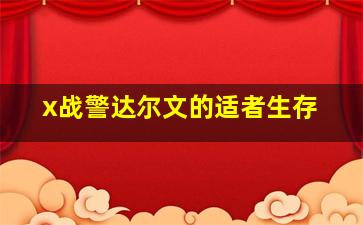 x战警达尔文的适者生存